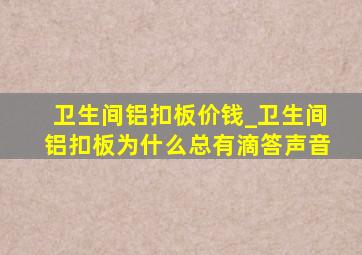 卫生间铝扣板价钱_卫生间铝扣板为什么总有滴答声音